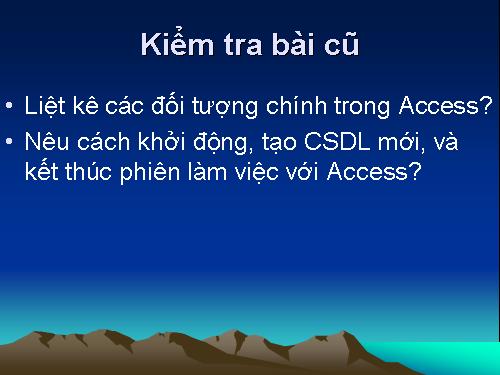 Kiểm tra bài cũ

• Liệt kê các đối tượng chính trong Access?

• Nêu cách khởi động, tạo CSDL mới, và kết thúc phiên làm việc với Access?